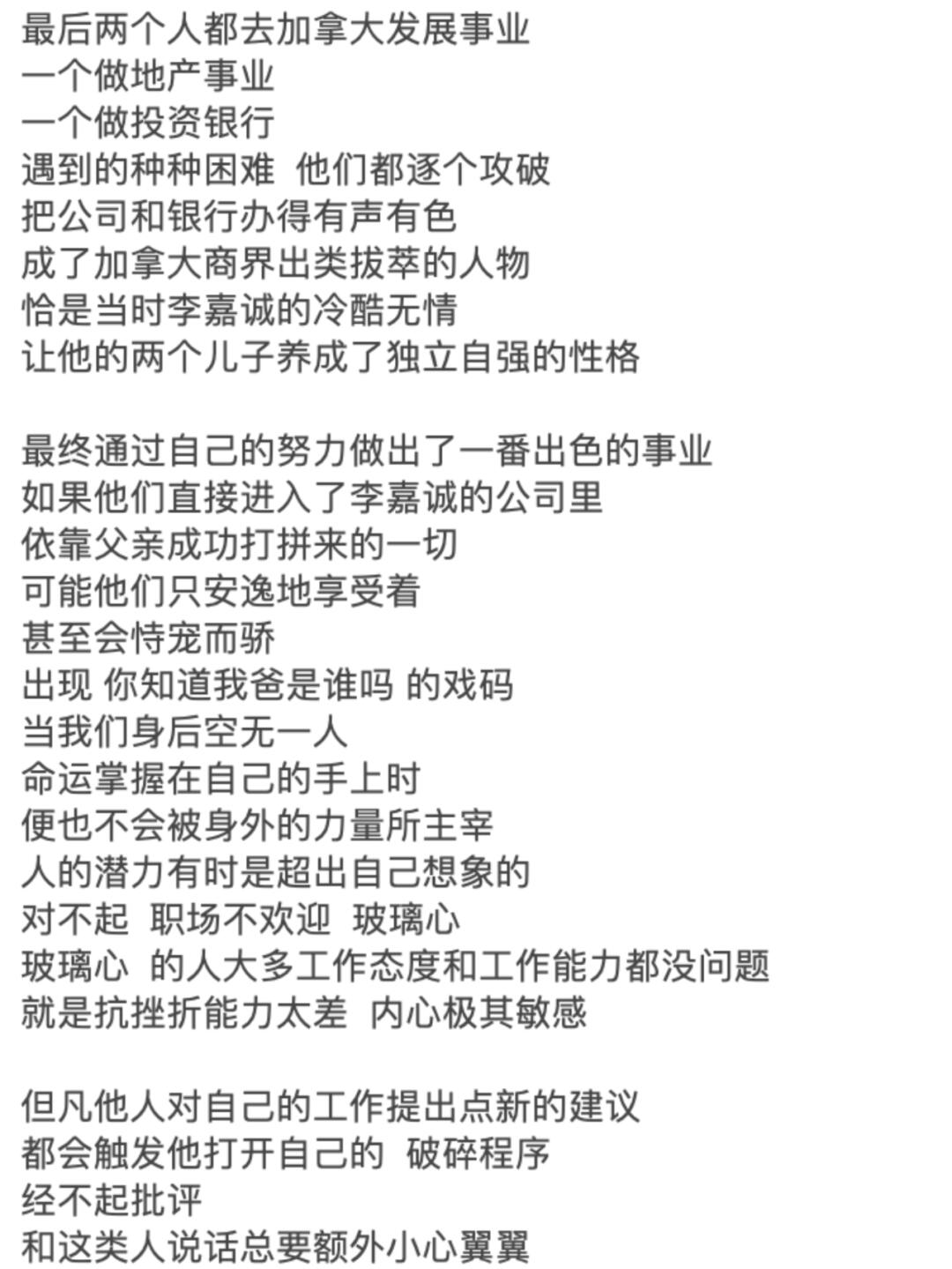 最后两个人都去加拿大发展事业
一个做地产事业
一个做投资银行
遇到的种种困难 他们都逐个攻破
把公司和银行办得有声有色
成了加拿大商界出类拔萃的人物
恰是当时李嘉诚的冷酷无情
让他的两个儿子养成了独立自强的性格

最终通过自己的努力做出了一番出色的事业
如果他们直接进入了李嘉诚的公司里
依靠父亲成功打拼来的一切
可能他们只安逸地享受着
甚至会恃宠而骄
出现 你知道我爸是谁吗 的戏码
当我们身后空无一人
命运掌握在自己的手上时
便也不会被身外的力量所主宰
人的潜力有时是超出自己想象的
对不起 职场不欢迎 玻璃心
玻璃心 的人大多工作态度和工作能力都没问题
就是抗挫折能力太差 内心极其敏感

但凡他人对自己的工作提出点新的建议
都会触发他打开自己的 破碎程序
经不起批评
和这类人说话总要额外小心翼翼